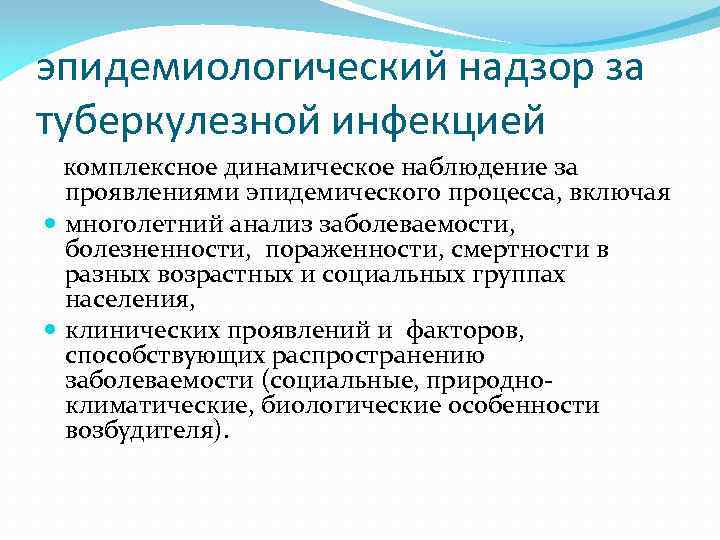 эпидемиологический надзор за туберкулезной инфекцией

комплексное динамическое наблюдение за проявлениями эпидемического процесса, включая

• многолетний анализ заболеваемости, болезненности, пораженности, смертности в разных возрастных и социальных группах населения,
• клинических проявлений и факторов, способствующих распространению заболеваемости (социальные, природно-климатические, биологические особенности возбудителя).